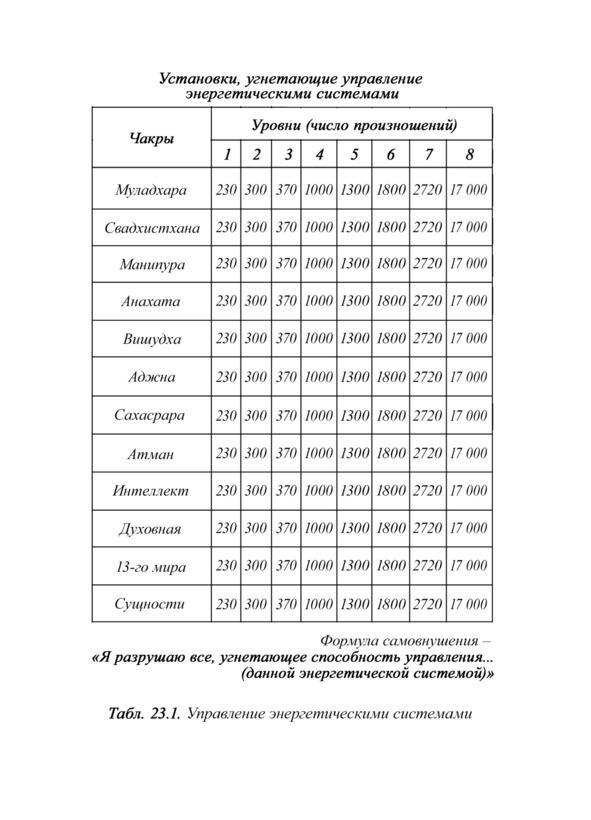 Установки, угнетающие управление энергетическими системами

| Чакры | Уровни (число произношений) | | | | | | | |
|---|---|---|---|---|---|---|---|---|
| | 1 | 2 | 3 | 4 | 5 | 6 | 7 | 8 |
| Муладхара | 230 | 300 | 370 | 1000 | 1300 | 1800 | 2720 | 17 000 |
| Свадхистхана | 230 | 300 | 370 | 1000 | 1300 | 1800 | 2720 | 17 000 |
| Манипура | 230 | 300 | 370 | 1000 | 1300 | 1800 | 2720 | 17 000 |
| Анахата | 230 | 300 | 370 | 1000 | 1300 | 1800 | 2720 | 17 000 |
| Вишудха | 230 | 300 | 370 | 1000 | 1300 | 1800 | 2720 | 17 000 |
| Аджна | 230 | 300 | 370 | 1000 | 1300 | 1800 | 2720 | 17 000 |
| Сахасрара | 230 | 300 | 370 | 1000 | 1300 | 1800 | 2720 | 17 000 |
| Атман | 230 | 300 | 370 | 1000 | 1300 | 1800 | 2720 | 17 000 |
| Интеллект | 230 | 300 | 370 | 1000 | 1300 | 1800 | 2720 | 17 000 |
| Духовная | 230 | 300 | 370 | 1000 | 1300 | 1800 | 2720 | 17 000 |
| 13-го мира | 230 | 300 | 370 | 1000 | 1300 | 1800 | 2720 | 17 000 |
| Сущности | 230 | 300 | 370 | 1000 | 1300 | 1800 | 2720 | 17 000 |

Формула самовнушения –
«Я разрушаю все, угнетающее способность управления... (данной энергетической системой)»

Табл. 23.1. Управление энергетическими системами